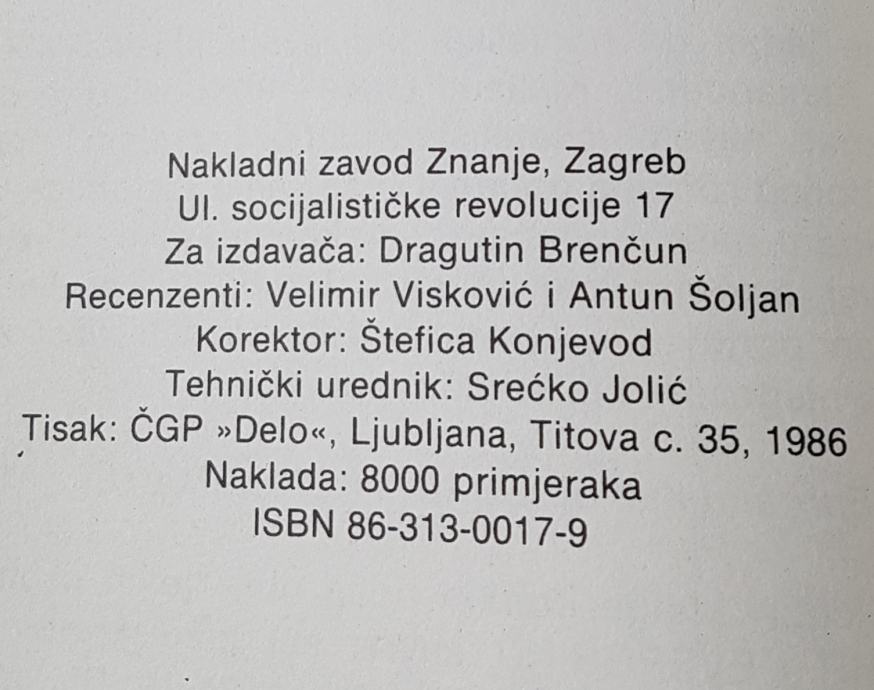 Nakladni zavod Znanje, Zagreb
Ul. socijalističke revolucije 17
Za izdavača: Dragutin Brenčun
Recenzenti: Velimir Visković i Antun Šoljan
Korektor: Štefica Konjevod
Tehnički urednik: Srećko Jolić
Tisak: ČGP »Delo«, Ljubljana, Titova c. 35, 1986
Naklada: 8000 primjeraka
ISBN 86-313-0017-9